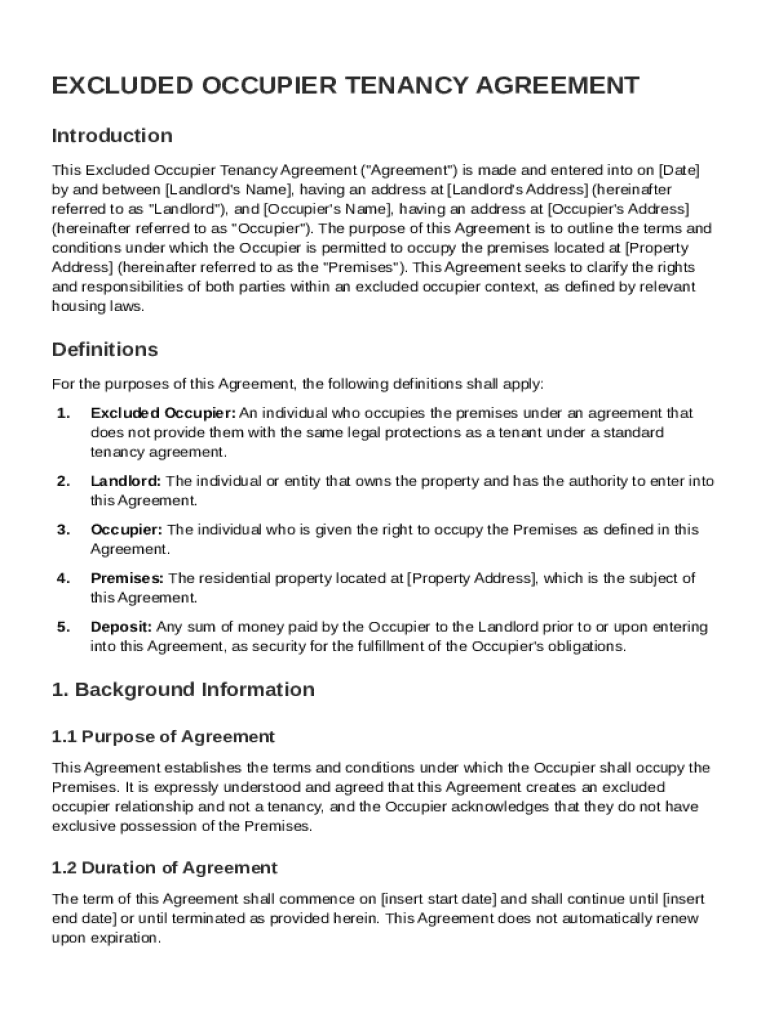 EXCLUDED OCCUPIER TENANCY AGREEMENT

Introduction

This Excluded Occupier Tenancy Agreement ("Agreement") is made and entered into on [Date] by and between [Landlord's Name], having an address at [Landlord's Address] (hereinafter referred to as "Landlord"), and [Occupier's Name], having an address at [Occupier's Address] (hereinafter referred to as "Occupier"). The purpose of this Agreement is to outline the terms and conditions under which the Occupier is permitted to occupy the premises located at [Property Address] (hereinafter referred to as the "Premises"). This Agreement seeks to clarify the rights and responsibilities of both parties within an excluded occupier context, as defined by relevant housing laws.

Definitions

For the purposes of this Agreement, the following definitions shall apply:

1. Excluded Occupier: An individual who occupies the premises under an agreement that does not provide them with the same legal protections as a tenant under a standard tenancy agreement.

2. Landlord: The individual or entity that owns the property and has the authority to enter into this Agreement.

3. Occupier: The individual who is given the right to occupy the Premises as defined in this Agreement.

4. Premises: The residential property located at [Property Address], which is the subject of this Agreement.

5. Deposit: Any sum of money paid by the Occupier to the Landlord prior to or upon entering into this Agreement, as security for the fulfillment of the Occupier's obligations.

1. Background Information

1.1 Purpose of Agreement

This Agreement establishes the terms and conditions under which the Occupier shall occupy the Premises. It is expressly understood and agreed that this Agreement creates an excluded occupier relationship and not a tenancy, and the Occupier acknowledges that they do not have exclusive possession of the Premises.

1.2 Duration of Agreement

The term of this Agreement shall commence on [insert start date] and shall continue until [insert end date] or until terminated as provided herein. This Agreement does not automatically renew upon expiration.